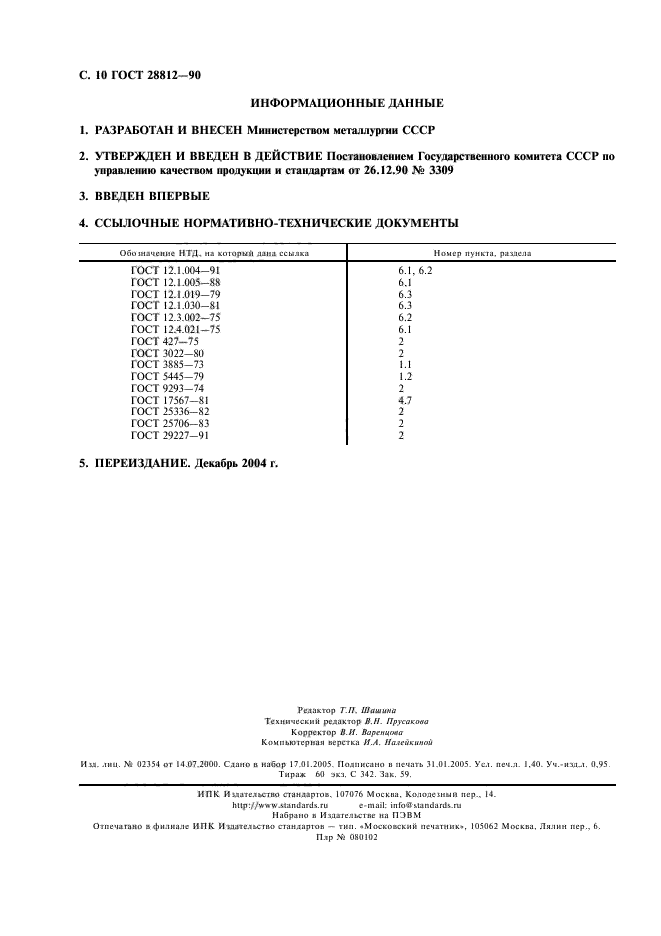 С. 10 ГОСТ 28812—90

ИНФОРМАЦИОННЫЕ ДАННЫЕ

1. РАЗРАБОТАН И ВНЕСЕН Министерством металлургии СССР

2. УТВЕРЖДЕН И ВВЕДЕН В ДЕЙСТВИЕ Постановлением Государственного комитета СССР по управлению качеством продукции и стандартам от 26.12.90 № 3309

3. ВВЕДЕН ВПЕРВЫЕ

4. ССЫЛОЧНЫЕ НОРМАТИВНО-ТЕХНИЧЕСКИЕ ДОКУМЕНТЫ

| Обозначение НТД, на который дана ссылка | Номер пункта, раздела |
|---|---|
| ГОСТ 12.1.004—91 | 6.1, 6.2 |
| ГОСТ 12.1.005—88 | 6.1 |
| ГОСТ 12.1.019—79 | 6.3 |
| ГОСТ 12.1.030—81 | 6.3 |
| ГОСТ 12.3.002—75 | 6.2 |
| ГОСТ 12.4.021—75 | 6.1 |
| ГОСТ 427—75 | 2 |
| ГОСТ 3022—80 | 2 |
| ГОСТ 3885—73 | 1.1 |
| ГОСТ 5445—79 | 1.2 |
| ГОСТ 9293—74 | 2 |
| ГОСТ 17567—81 | 4.7 |
| ГОСТ 25336—82 | 2 |
| ГОСТ 25706—83 | 2 |
| ГОСТ 29227—91 | 2 |

5. ПЕРЕИЗДАНИЕ. Декабрь 2004 г.

Редактор Т.П. Шашина
Технический редактор В.Н. Прусакова
Корректор В.И. Варенцова
Компьютерная верстка И.А. Налейкиной

Изд. лиц. № 02354 от 14.07.2000. Сдано в набор 17.01.2005. Подписано в печать 31.01.2005. Усл. печ.л. 1,40. Уч.-изд.л. 0,95. Тираж 60 экз. С 342. Зак. 59.

ИПК Издательство стандартов, 107076 Москва, Колодезный пер., 14.
http://www.standards.ru e-mail: info@standards.ru
Набрано в Издательстве на ПЭВМ
Отпечатано в филиале ИПК Издательство стандартов — тип. «Московский печатник», 105062 Москва, Лялин пер., 6.
Плр № 080102